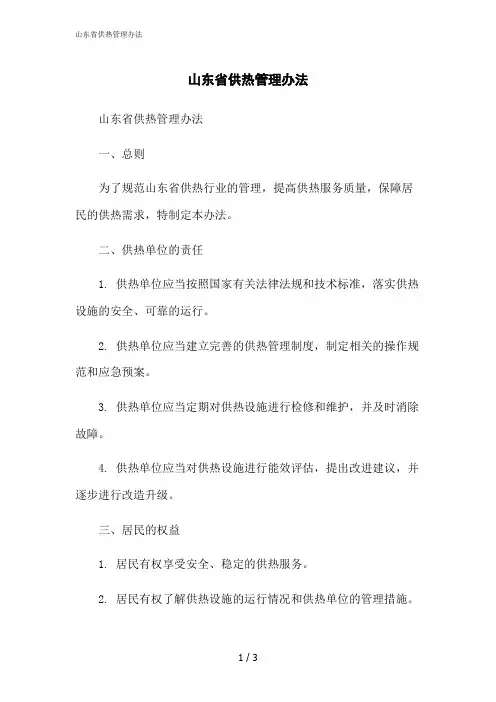 山东省供热管理办法

山东省供热管理办法

山东省供热管理办法

一、总则

为了规范山东省供热行业的管理，提高供热服务质量，保障居民的供热需求，特制定本办法。

二、供热单位的责任

1. 供热单位应当按照国家有关法律法规和技术标准，落实供热设施的安全、可靠的运行。

2. 供热单位应当建立完善的供热管理制度，制定相关的操作规范和应急预案。

3. 供热单位应当定期对供热设施进行检修和维护，并及时消除故障。

4. 供热单位应当对供热设施进行能效评估，提出改进建议，并逐步进行改造升级。

三、居民的权益

1. 居民有权享受安全、稳定的供热服务。

2. 居民有权了解供热设施的运行情况和供热单位的管理措施。

1 / 3